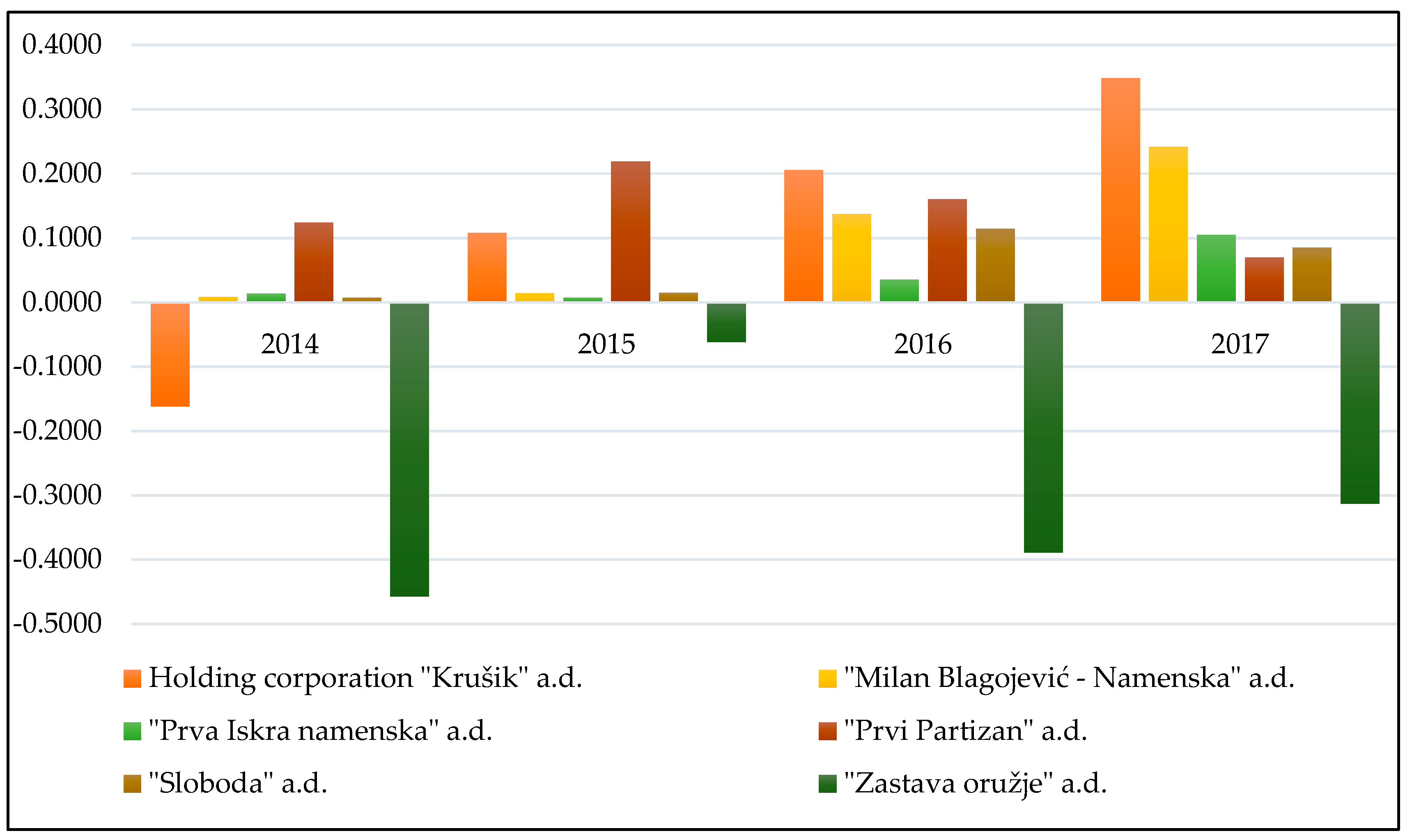 0.4000
0.3000
0.2000
0.1000
0.0000
-0.1000
-0.2000
-0.3000
-0.4000
-0.5000

2014
2015
2016
2017

Holding corporation "Krušik" a.d.
"Milan Blagojević - Namenska" a.d.
"Prva Iskra namenska" a.d.
"Prvi Partizan" a.d.
"Sloboda" a.d.
"Zastava oružje" a.d.